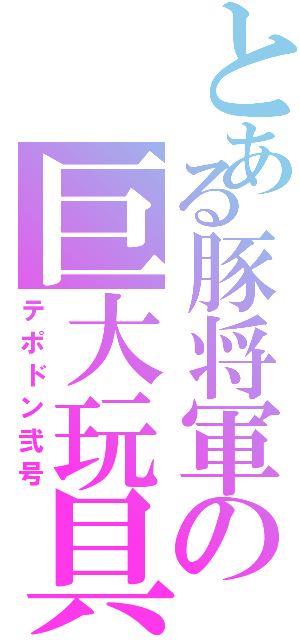 とある豚将軍の巨大玩具

テポドン弐号